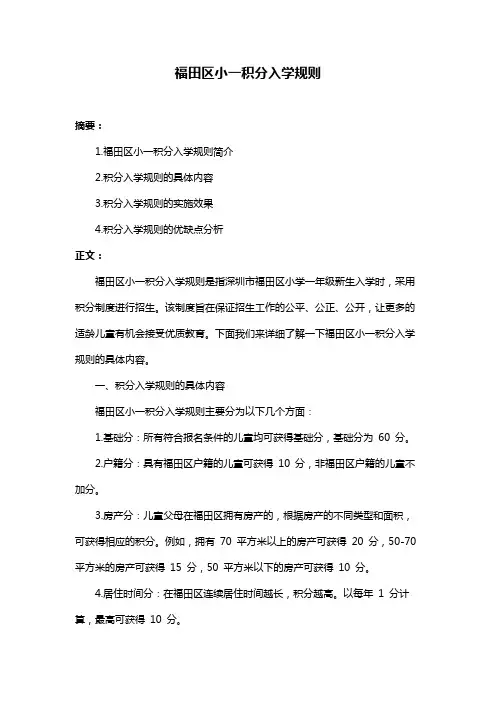 福田区小一积分入学规则

摘要：

1.福田区小一积分入学规则简介

2.积分入学规则的具体内容

3.积分入学规则的实施效果

4.积分入学规则的优缺点分析

正文：

福田区小一积分入学规则是指深圳市福田区小学一年级新生入学时，采用积分制度进行招生。该制度旨在保证招生工作的公平、公正、公开，让更多的适龄儿童有机会接受优质教育。下面我们来详细了解一下福田区小一积分入学规则的具体内容。

一、积分入学规则的具体内容

福田区小一积分入学规则主要分为以下几个方面：

1.基础分：所有符合报名条件的儿童均可获得基础分，基础分为 60 分。

2.户籍分：具有福田区户籍的儿童可获得 10 分，非福田区户籍的儿童不加分。

3.房产分：儿童父母在福田区拥有房产的，根据房产的不同类型和面积，可获得相应的积分。例如，拥有 70 平方米以上的房产可获得 20 分，50-70 平方米的房产可获得 15 分，50 平方米以下的房产可获得 10 分。

4.居住时间分：在福田区连续居住时间越长，积分越高。以每年 1 分计算，最高可获得 10 分。